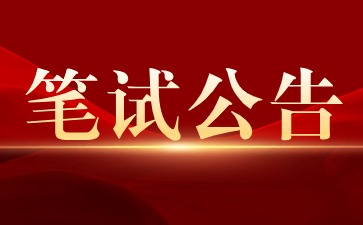 笔试公告